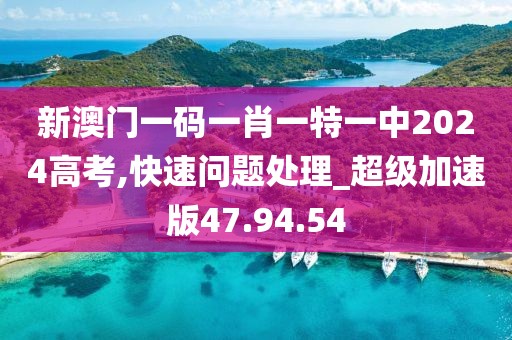 新澳门一码一肖一特一中2024高考,快速问题处理_超级加速版47.94.54